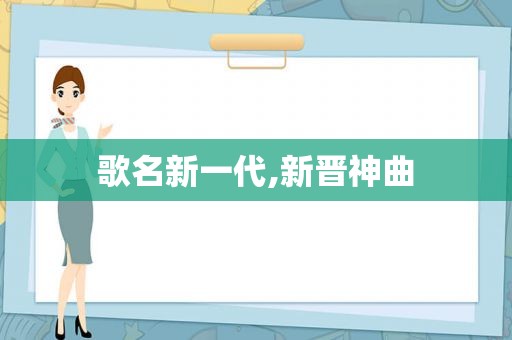 歌名新一代,新晋神曲